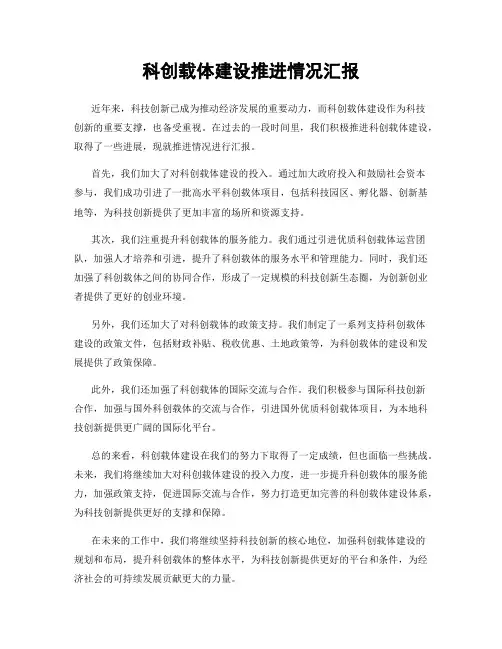 科创载体建设推进情况汇报

近年来，科技创新已成为推动经济发展的重要动力，而科创载体建设作为科技创新的重要支撑，也备受重视。在过去的一段时间里，我们积极推进科创载体建设，取得了一些进展，现就推进情况进行汇报。

首先，我们加大了对科创载体建设的投入。通过加大政府投入和鼓励社会资本参与，我们成功引进了一批高水平科创载体项目，包括科技园区、孵化器、创新基地等，为科技创新提供了更加丰富的场所和资源支持。

其次，我们注重提升科创载体的服务能力。我们通过引进优质科创载体运营团队，加强人才培养和引进，提升了科创载体的服务水平和管理能力。同时，我们还加强了科创载体之间的协同合作，形成了一定规模的科技创新生态圈，为创新创业者提供了更好的创业环境。

另外，我们还加大了对科创载体的政策支持。我们制定了一系列支持科创载体建设的政策文件，包括财政补贴、税收优惠、土地政策等，为科创载体的建设和发展提供了政策保障。

此外，我们还加强了科创载体的国际交流与合作。我们积极参与国际科技创新合作，加强与国外科创载体的交流与合作，引进国外优质科创载体项目，为本地科技创新提供更广阔的国际化平台。

总的来看，科创载体建设在我们的努力下取得了一定成绩，但也面临一些挑战。未来，我们将继续加大对科创载体建设的投入力度，进一步提升科创载体的服务能力，加强政策支持，促进国际交流与合作，努力打造更加完善的科创载体建设体系，为科技创新提供更好的支撑和保障。

在未来的工作中，我们将继续坚持科技创新的核心地位，加强科创载体建设的规划和布局，提升科创载体的整体水平，为科技创新提供更好的平台和条件，为经济社会的可持续发展贡献更大的力量。